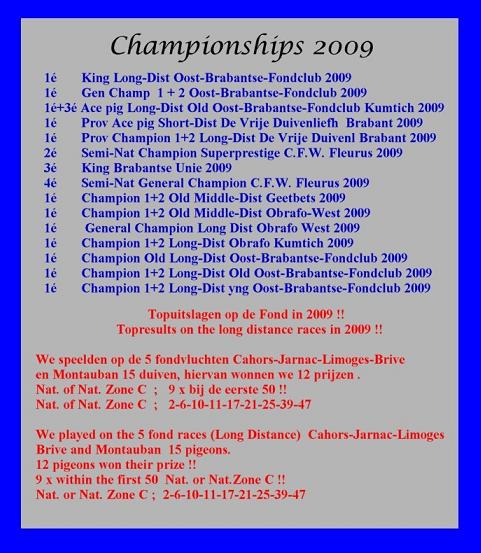 Championships 2009

1é King Long-Dist Oost-Brabantse-Fondclub 2009
1é Gen Champ 1 + 2 Oost-Brabantse-Fondclub 2009
1é+3é Ace pig Long-Dist Old Oost-Brabantse-Fondclub Kumtich 2009
1é Prov Ace pig Short-Dist De Vrije Duivenliefh Brabant 2009
1é Prov Champion 1+2 Long-Dist De Vrije Duivenl Brabant 2009
2é Semi-Nat Champion Superprestige C.F.W. Fleurus 2009
3é King Brabantse Unie 2009
4é Semi-Nat General Champion C.F.W. Fleurus 2009
1é Champion 1+2 Old Middle-Dist Geetbets 2009
1é Champion 1+2 Old Middle-Dist Obrafo-West 2009
1é General Champion Long Dist Obrafo West 2009
1é Champion 1+2 Long-Dist Obrafo Kumtich 2009
1é Champion Old Long-Dist Oost-Brabantse-Fondclub 2009
1é Champion 1+2 Long-Dist Old Oost-Brabantse-Fondclub 2009
1é Champion 1+2 Long-Dist yng Oost-Brabantse-Fondclub 2009

Topuitslagen op de Fond in 2009 !!
Topresults on the long distance races in 2009 !!

We speelden op de 5 fondvluchten Cahors-Jarnac-Limoges-Brive en Montauban 15 duiven, hiervan wonnen we 12 prijzen .
Nat. of Nat. Zone C ; 9 x bij de eerste 50 !!
Nat. of Nat. Zone C ; 2-6-10-11-17-21-25-39-47

We played on the 5 fond races (Long Distance) Cahors-Jarnac-Limoges Brive and Montauban 15 pigeons.
12 pigeons won their prize !!
9 x within the first 50 Nat. or Nat.Zone C !!
Nat. or Nat. Zone C ; 2-6-10-11-17-21-25-39-47